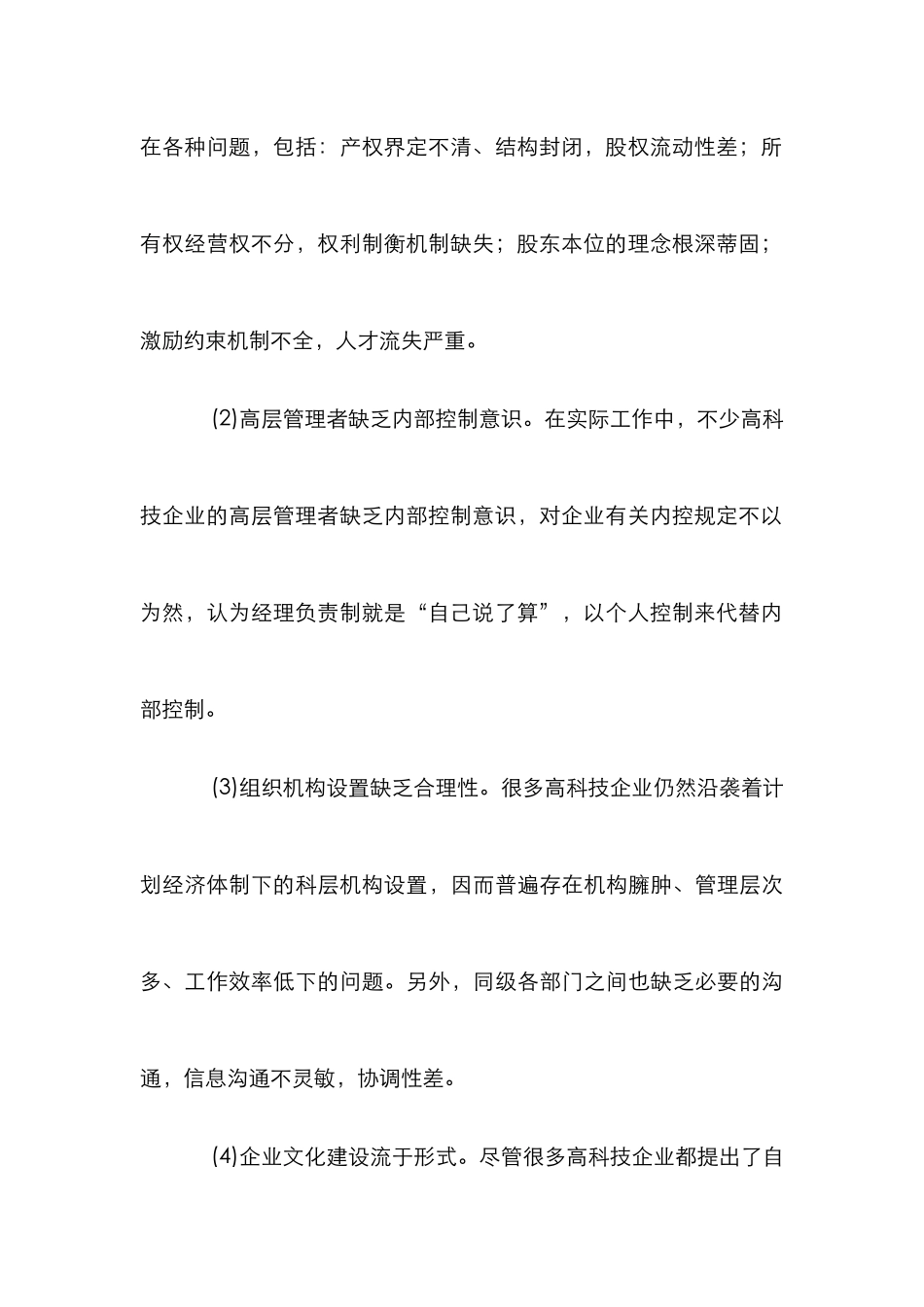 在各种问题，包括：产权界定不清、结构封闭，股权流动性差；所有权经营权不分，权利制衡机制缺失；股东本位的理念根深蒂固；激励约束机制不全，人才流失严重。

(2)高层管理者缺乏内部控制意识。在实际工作中，不少高科技企业的高层管理者缺乏内部控制意识，对企业有关内控规定不以为然，认为经理负责制就是“自己说了算”，以个人控制来代替内部控制。

(3)组织机构设置缺乏合理性。很多高科技企业仍然沿袭着计划经济体制下的科层机构设置，因而普遍存在机构臃肿、管理层次多、工作效率低下的问题。另外，同级各部门之间也缺乏必要的沟通，信息沟通不灵敏，协调性差。

(4)企业文化建设流于形式。尽管很多高科技企业都提出了自